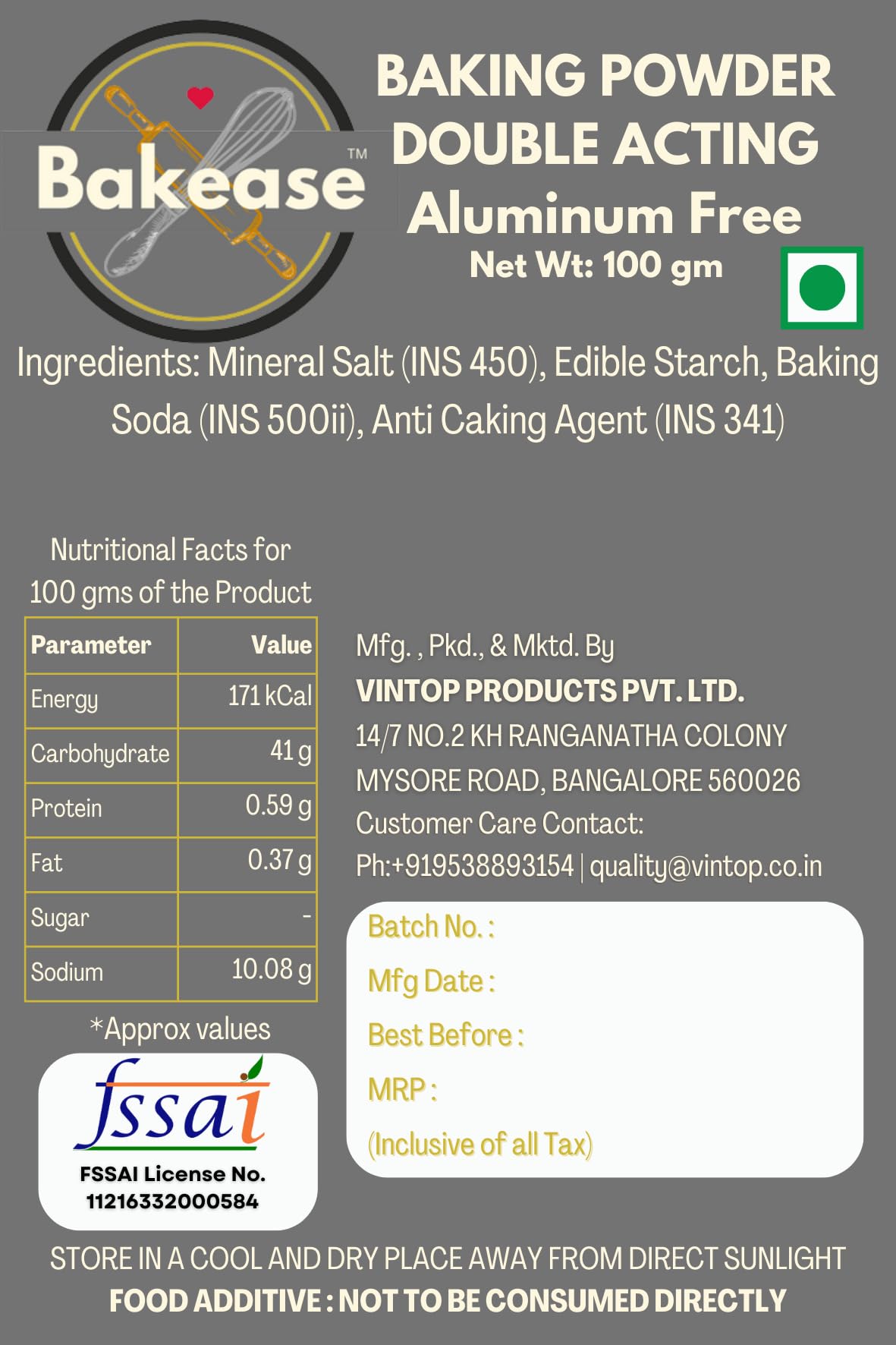 Bakease™

BAKING POWDER
DOUBLE ACTING
Aluminum Free
Net Wt: 100 gm

Ingredients: Mineral Salt (INS 450), Edible Starch, Baking Soda (INS 500ii), Anti Caking Agent (INS 341)

Nutritional Facts for
100 gms of the Product

| Parameter | Value |
|---|---|
| Energy | 171 kCal |
| Carbohydrate | 41 g |
| Protein | 0.59 g |
| Fat | 0.37 g |
| Sugar | - |
| Sodium | 10.08 g |

*Approx values

fssai
FSSAI License No.
11216332000584

Mfg. , Pkd., & Mktd. By
VINTOP PRODUCTS PVT. LTD.
14/7 NO.2 KH RANGANATHA COLONY
MYSORE ROAD, BANGALORE 560026
Customer Care Contact:
Ph:+919538893154 | quality@vintop.co.in

Batch No. :
Mfg Date :
Best Before :
MRP :
(Inclusive of all Tax)

STORE IN A COOL AND DRY PLACE AWAY FROM DIRECT SUNLIGHT
FOOD ADDITIVE : NOT TO BE CONSUMED DIRECTLY